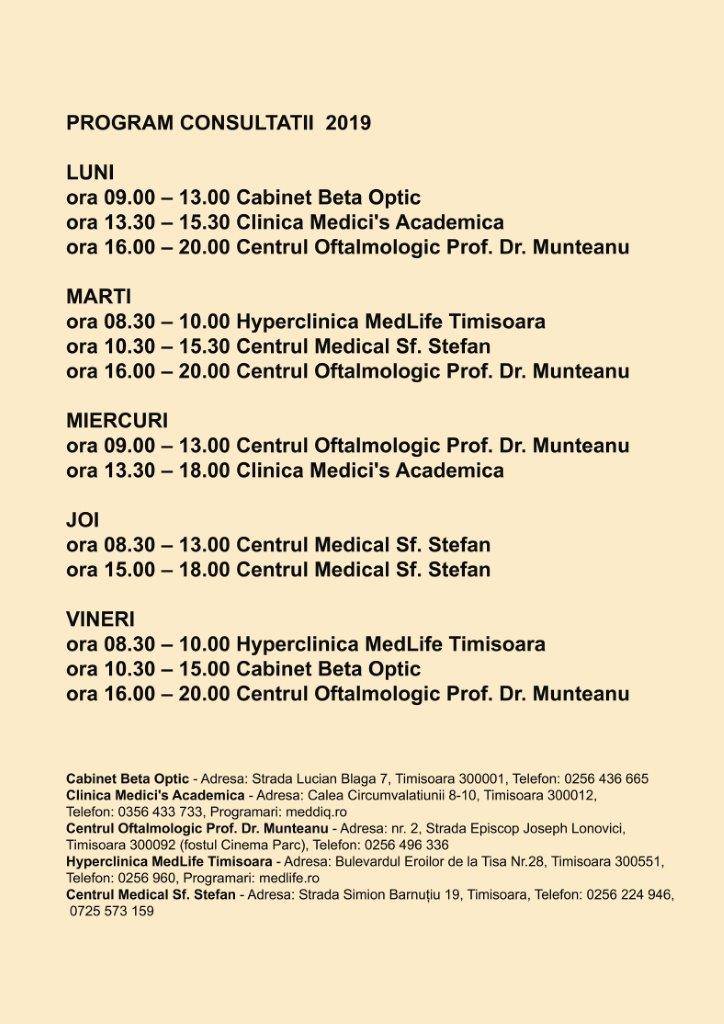 PROGRAM CONSULTATII 2019

LUNI
ora 09.00 – 13.00 Cabinet Beta Optic
ora 13.30 – 15.30 Clinica Medici's Academica
ora 16.00 – 20.00 Centrul Oftalmologic Prof. Dr. Munteanu

MARTI
ora 08.30 – 10.00 Hyperclinica MedLife Timisoara
ora 10.30 – 15.30 Centrul Medical Sf. Stefan
ora 16.00 – 20.00 Centrul Oftalmologic Prof. Dr. Munteanu

MIERCURI
ora 09.00 – 13.00 Centrul Oftalmologic Prof. Dr. Munteanu
ora 13.30 – 18.00 Clinica Medici's Academica

JOI
ora 08.30 – 13.00 Centrul Medical Sf. Stefan
ora 15.00 – 18.00 Centrul Medical Sf. Stefan

VINERI
ora 08.30 – 10.00 Hyperclinica MedLife Timisoara
ora 10.30 – 15.00 Cabinet Beta Optic
ora 16.00 – 20.00 Centrul Oftalmologic Prof. Dr. Munteanu

Cabinet Beta Optic - Adresa: Strada Lucian Blaga 7, Timisoara 300001, Telefon: 0256 436 665
Clinica Medici's Academica - Adresa: Calea Circumvalatiunii 8-10, Timisoara 300012, Telefon: 0356 433 733, Programari: meddiq.ro
Centrul Oftalmologic Prof. Dr. Munteanu - Adresa: nr. 2, Strada Episcop Joseph Lonovici, Timisoara 300092 (fostul Cinema Parc), Telefon: 0256 496 336
Hyperclinica MedLife Timisoara - Adresa: Bulevardul Eroilor de la Tisa Nr.28, Timisoara 300551, Telefon: 0256 960, Programari: medlife.ro
Centrul Medical Sf. Stefan - Adresa: Strada Simion Barnuțiu 19, Timisoara, Telefon: 0256 224 946, 0725 573 159